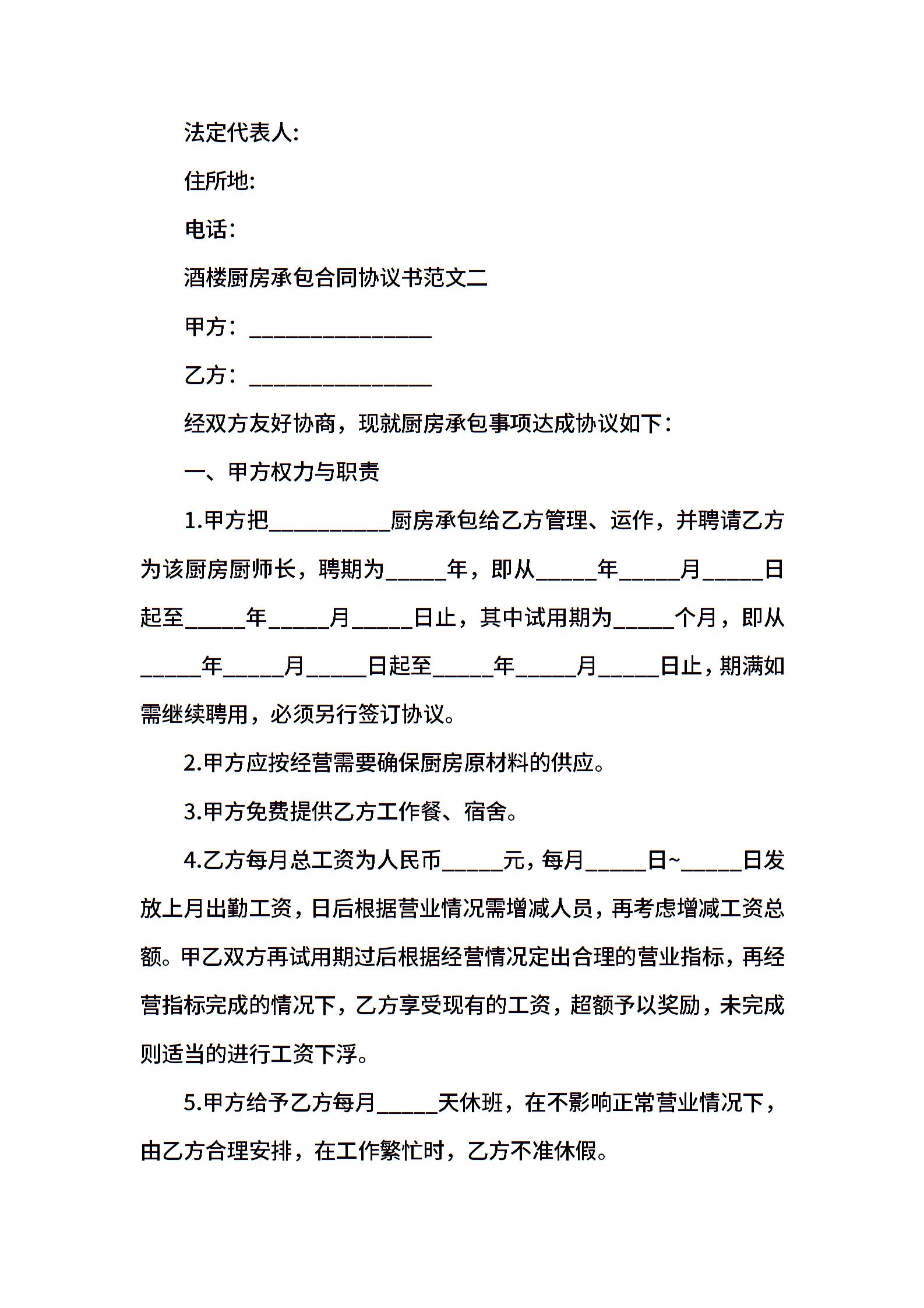 法定代表人:

住所地:

电话:

酒楼厨房承包合同协议书范文二

甲方：________________

乙方：________________

经双方友好协商，现就厨房承包事项达成协议如下：

一、甲方权力与职责

1.甲方把__________厨房承包给乙方管理、运作，并聘请乙方为该厨房厨师长，聘期为_____年，即从_____年_____月_____日起至_____年_____月_____日止，其中试用期为_____个月，即从_____年_____月_____日起至_____年_____月_____日止，期满如需继续聘用，必须另行签订协议。

2.甲方应按经营需要确保厨房原材料的供应。

3.甲方免费提供乙方工作餐、宿舍。

4.乙方每月总工资为人民币_____元，每月_____日~_____日发放上月出勤工资，日后根据营业情况需增减人员，再考虑增减工资总额。甲乙双方再试用期过后根据经营情况定出合理的营业指标，再经营指标完成的情况下，乙方享受现有的工资，超额予以奖励，未完成则适当的进行工资下浮。

5.甲方给予乙方每月_____天休班，在不影响正常营业情况下，由乙方合理安排，在工作繁忙时，乙方不准休假。